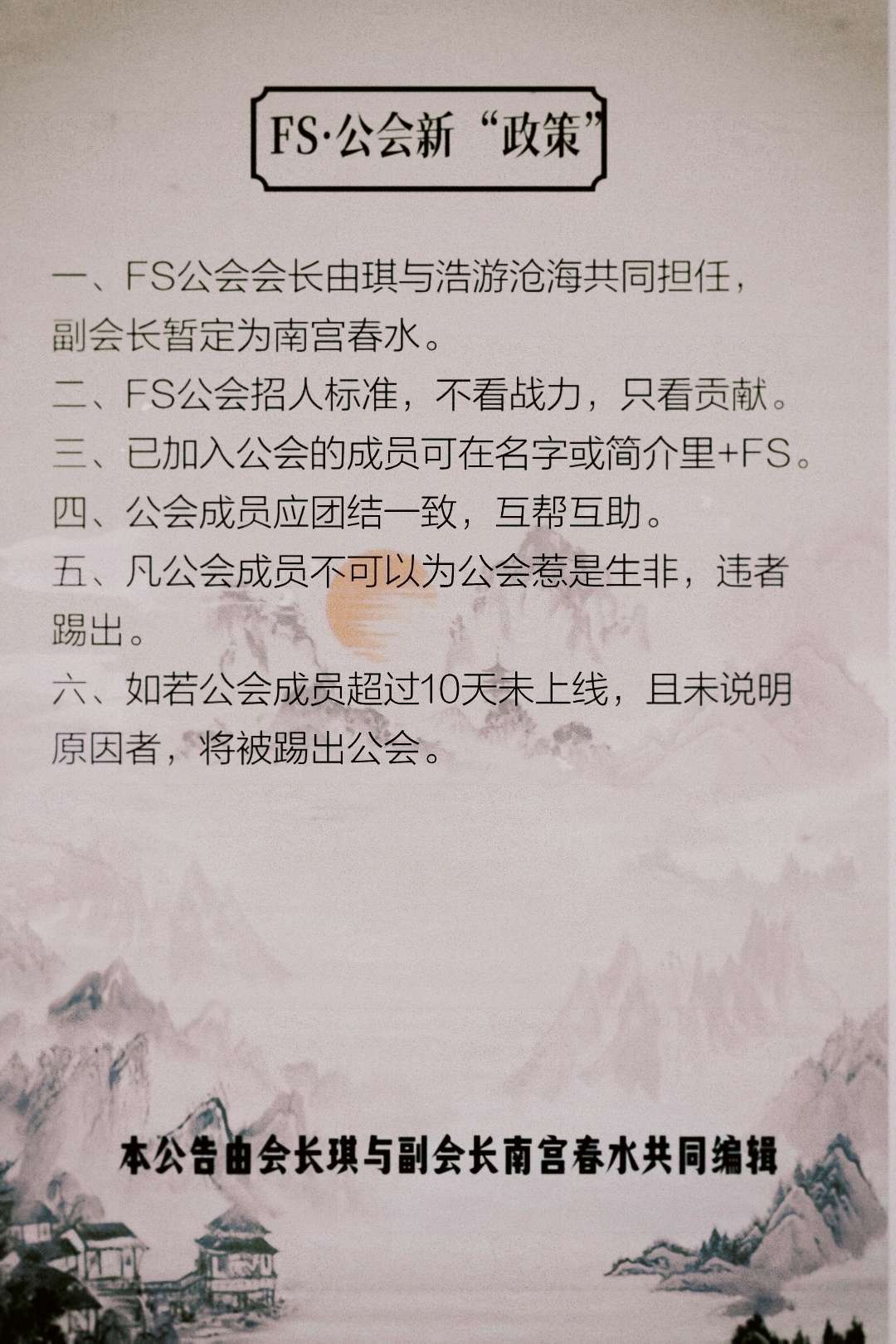 FS·公会新“政策”

一、FS公会会长由琪与浩游沧海共同担任，副会长暂定为南宫春水。

二、FS公会招人标准，不看战力，只看贡献。

三、已加入公会的成员可在名字或简介里+FS。

四、公会成员应团结一致，互帮互助。

五、凡公会成员不可以为公会惹是生非，违者踢出。

六、如若公会成员超过10天未上线，且未说明原因者，将被踢出公会。

本公告由会长琪与副会长南宫春水共同编辑